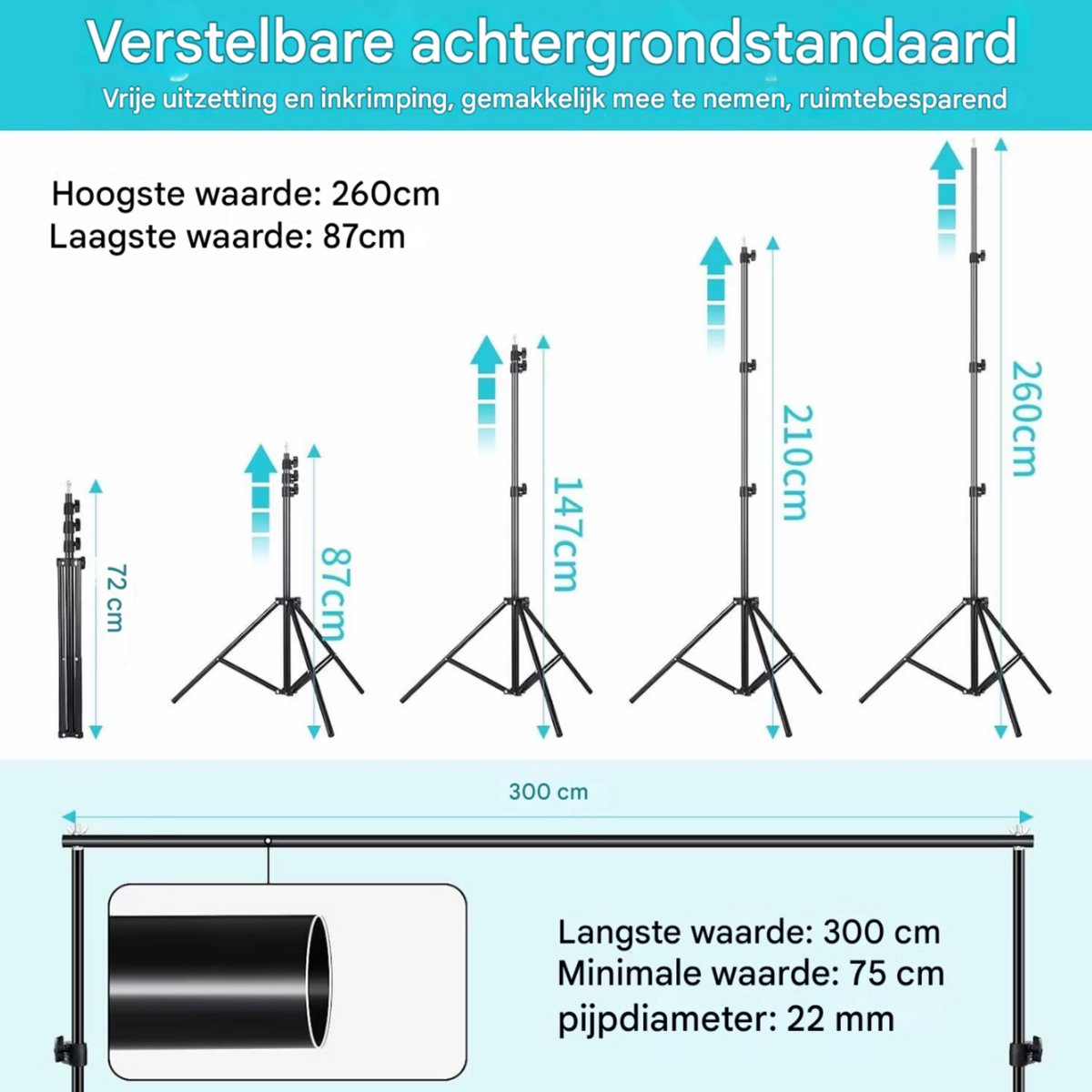 Verstelbare achtergrondstandaard

Vrije uitzetting en inkrimping, gemakkelijk mee te nemen, ruimtebesparend

Hoogste waarde: 260cm
Laagste waarde: 87cm

72 cm

87cm

147cm

210cm

260cm

300 cm

Langste waarde: 300 cm
Minimale waarde: 75 cm
pijpdiameter: 22 mm